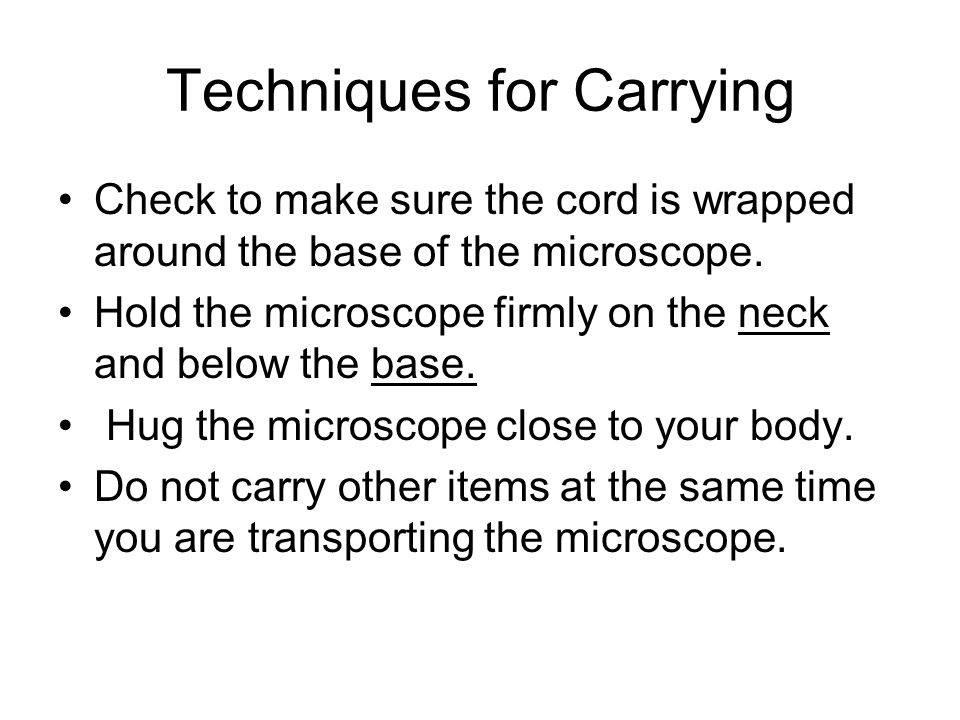 Techniques for Carrying

• Check to make sure the cord is wrapped around the base of the microscope.
• Hold the microscope firmly on the neck and below the base.
• Hug the microscope close to your body.
• Do not carry other items at the same time you are transporting the microscope.